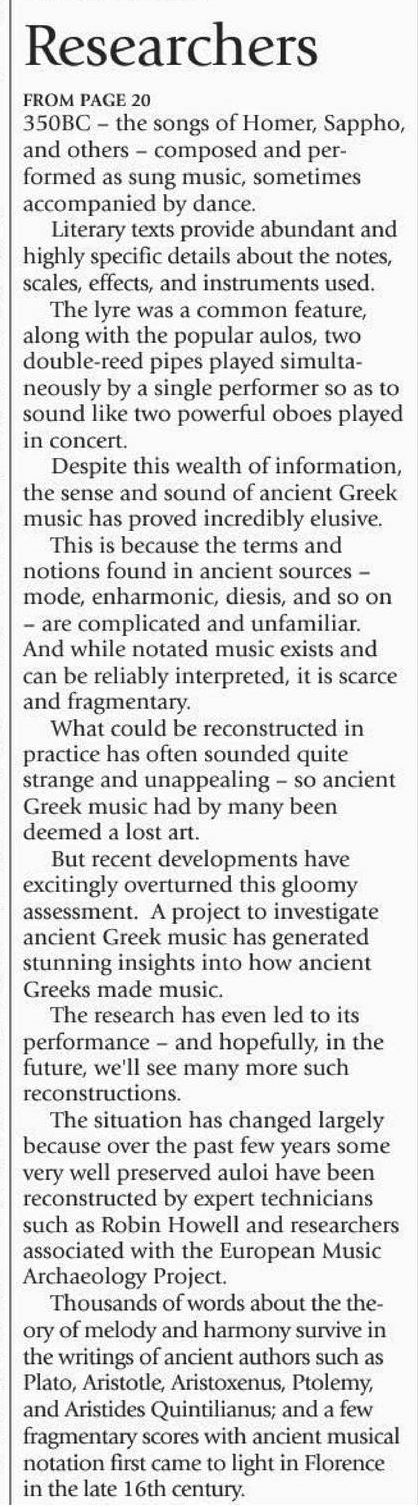 Researchers

FROM PAGE 20

350BC – the songs of Homer, Sappho, and others – composed and performed as sung music, sometimes accompanied by dance.

Literary texts provide abundant and highly specific details about the notes, scales, effects, and instruments used.

The lyre was a common feature, along with the popular aulos, two double-reed pipes played simultaneously by a single performer so as to sound like two powerful oboes played in concert.

Despite this wealth of information, the sense and sound of ancient Greek music has proved incredibly elusive.

This is because the terms and notions found in ancient sources – mode, enharmonic, diesis, and so on – are complicated and unfamiliar. And while notated music exists and can be reliably interpreted, it is scarce and fragmentary.

What could be reconstructed in practice has often sounded quite strange and unappealing – so ancient Greek music had by many been deemed a lost art.

But recent developments have excitingly overturned this gloomy assessment. A project to investigate ancient Greek music has generated stunning insights into how ancient Greeks made music.

The research has even led to its performance – and hopefully, in the future, we'll see many more such reconstructions.

The situation has changed largely because over the past few years some very well preserved auloi have been reconstructed by expert technicians such as Robin Howell and researchers associated with the European Music Archaeology Project.

Thousands of words about the theory of melody and harmony survive in the writings of ancient authors such as Plato, Aristotle, Aristoxenus, Ptolemy, and Aristides Quintilianus; and a few fragmentary scores with ancient musical notation first came to light in Florence in the late 16th century.